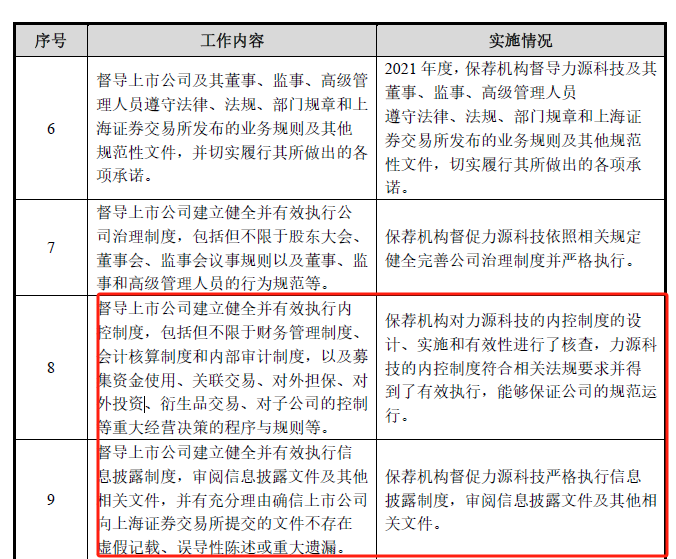 | 序号 | 工作内容 | 实施情况 |
|---|---|---|
| 6 | 督导上市公司及其董事、监事、高级管理人员遵守法律、法规、部门规章和上海证券交易所发布的业务规则及其他规范性文件，并切实履行其所做出的各项承诺。 | 2021 年度，保荐机构督导力源科技及其董事、监事、高级管理人员遵守法律、法规、部门规章和上海证券交易所发布的业务规则及其他规范性文件，切实履行其所做出的各项承诺。 |
| 7 | 督导上市公司建立健全并有效执行公司治理制度，包括但不限于股东大会、董事会、监事会议事规则以及董事、监事和高级管理人员的行为规范等。 | 保荐机构督促力源科技依照相关规定健全完善公司治理制度并严格执行。 |
| 8 | 督导上市公司建立健全并有效执行内控制度，包括但不限于财务管理制度、会计核算制度和内部审计制度，以及募集资金使用、关联交易、对外担保、对外投资、衍生品交易、对子公司的控制等重大经营决策的程序与规则等。 | 保荐机构对力源科技的内控制度的设计、实施和有效性进行了核查，力源科技的内控制度符合相关法规要求并得到了有效执行，能够保证公司的规范运行。 |
| 9 | 督导上市公司建立健全并有效执行信息披露制度，审阅信息披露文件及其他相关文件，并有充分理由确信上市公司向上海证券交易所提交的文件不存在虚假记载、误导性陈述或重大遗漏。 | 保荐机构督促力源科技严格执行信息披露制度，审阅信息披露文件及其他相关文件。 |